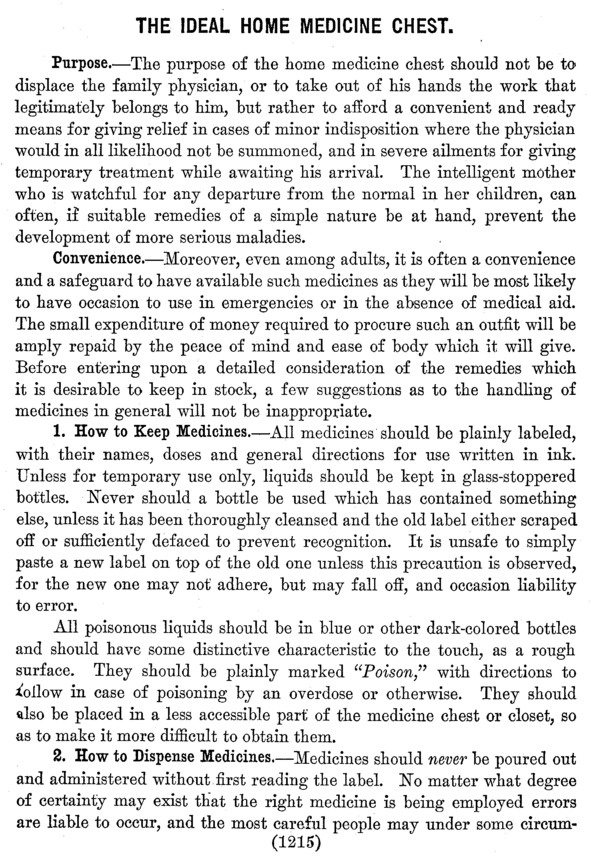 THE IDEAL HOME MEDICINE CHEST.

Purpose.—The purpose of the home medicine chest should not be to displace the family physician, or to take out of his hands the work that legitimately belongs to him, but rather to afford a convenient and ready means for giving relief in cases of minor indisposition where the physician would in all likelihood not be summoned, and in severe ailments for giving temporary treatment while awaiting his arrival. The intelligent mother who is watchful for any departure from the normal in her children, can often, if suitable remedies of a simple nature be at hand, prevent the development of more serious maladies.

Convenience.—Moreover, even among adults, it is often a convenience and a safeguard to have available such medicines as they will be most likely to have occasion to use in emergencies or in the absence of medical aid. The small expenditure of money required to procure such an outfit will be amply repaid by the peace of mind and ease of body which it will give. Before entering upon a detailed consideration of the remedies which it is desirable to keep in stock, a few suggestions as to the handling of medicines in general will not be inappropriate.

1. How to Keep Medicines.—All medicines should be plainly labeled, with their names, doses and general directions for use written in ink. Unless for temporary use only, liquids should be kept in glass-stoppered bottles. Never should a bottle be used which has contained something else, unless it has been thoroughly cleansed and the old label either scraped off or sufficiently defaced to prevent recognition. It is unsafe to simply paste a new label on top of the old one unless this precaution is observed, for the new one may not adhere, but may fall off, and occasion liability to error.

All poisonous liquids should be in blue or other dark-colored bottles and should have some distinctive characteristic to the touch, as a rough surface. They should be plainly marked "Poison," with directions to follow in case of poisoning by an overdose or otherwise. They should also be placed in a less accessible part of the medicine chest or closet, so as to make it more difficult to obtain them.

2. How to Dispense Medicines.—Medicines should never be poured out and administered without first reading the label. No matter what degree of certainty may exist that the right medicine is being employed errors are liable to occur, and the most careful people may under some circum-

(1215)